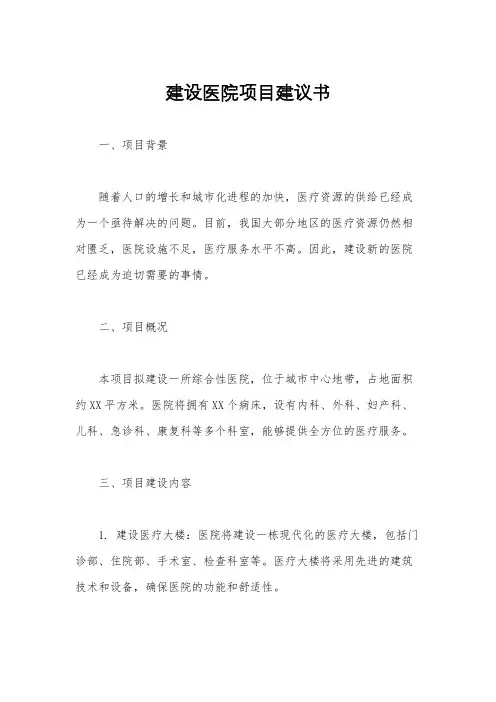 建设医院项目建议书

一、项目背景

随着人口的增长和城市化进程的加快，医疗资源的供给已经成为一个亟待解决的问题。目前，我国大部分地区的医疗资源仍然相对匮乏，医院设施不足，医疗服务水平不高。因此，建设新的医院已经成为迫切需要的事情。

二、项目概况

本项目拟建设一所综合性医院，位于城市中心地带，占地面积约XX平方米。医院将拥有XX个病床，设有内科、外科、妇产科、儿科、急诊科、康复科等多个科室，能够提供全方位的医疗服务。

三、项目建设内容

1. 建设医疗大楼：医院将建设一栋现代化的医疗大楼，包括门诊部、住院部、手术室、检查科室等。医疗大楼将采用先进的建筑技术和设备，确保医院的功能和舒适性。